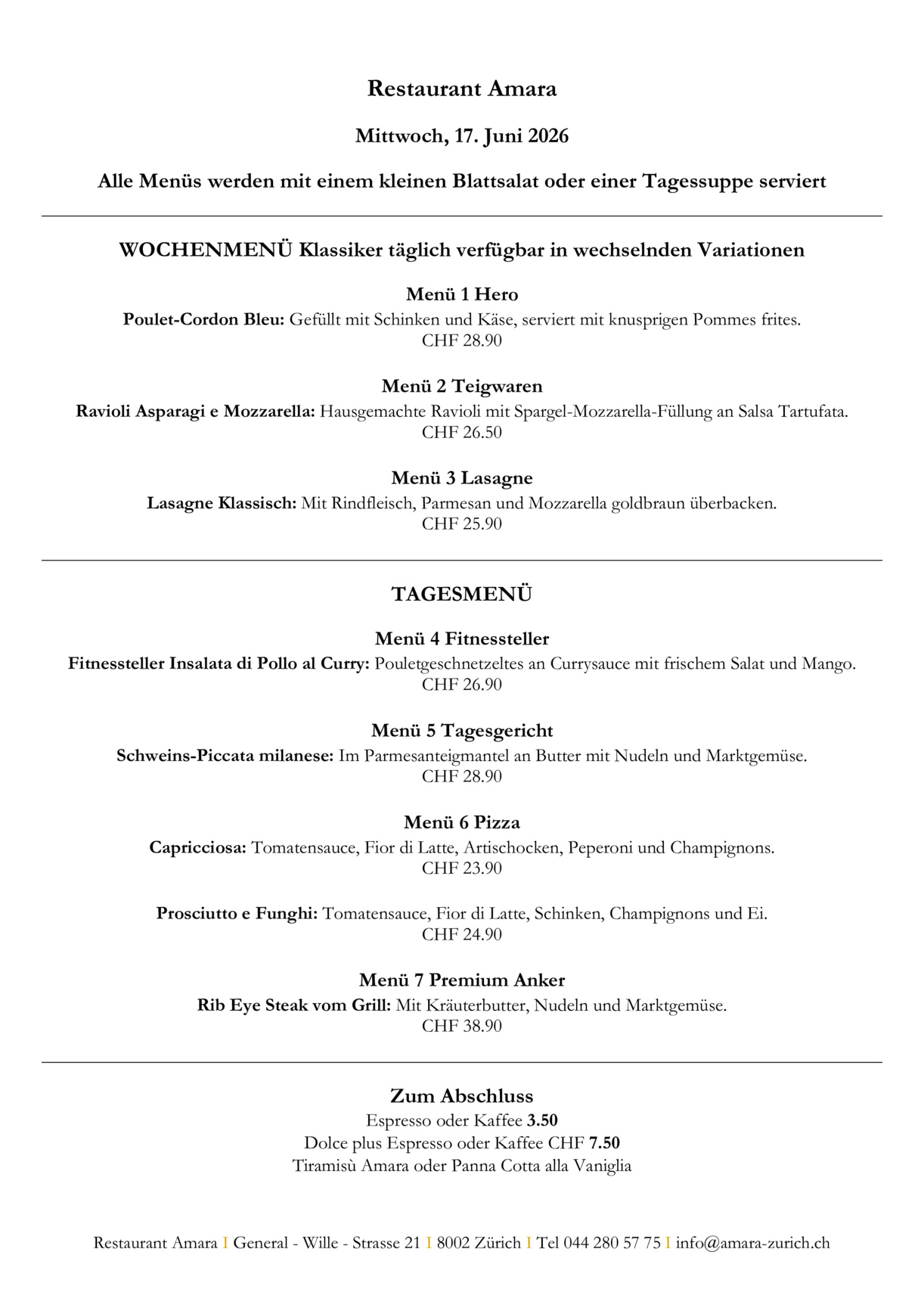 Restaurant Amara

Mittwoch, 17. Juni 2026

Alle Menüs werden mit einem kleinen Blattsalat oder einer Tagessuppe serviert

WOCHENMENÜ Klassiker täglich verfügbar in wechselnden Variationen

Menü 1 Hero
Poulet-Cordon Bleu: Gefüllt mit Schinken und Käse, serviert mit knusprigen Pommes frites.
CHF 28.90

Menü 2 Teigwaren
Ravioli Asparagi e Mozzarella: Hausgemachte Ravioli mit Spargel-Mozzarella-Füllung an Salsa Tartufata.
CHF 26.50

Menü 3 Lasagne
Lasagne Klassisch: Mit Rindfleisch, Parmesan und Mozzarella goldbraun überbacken.
CHF 25.90

TAGESMENÜ

Menü 4 Fitnessteller
Fitnessteller Insalata di Pollo al Curry: Pouletgeschnetzeltes an Currysauce mit frischem Salat und Mango.
CHF 26.90

Menü 5 Tagesgericht
Schweins-Piccata milanese: Im Parmesanteigmantel an Butter mit Nudeln und Marktgemüse.
CHF 28.90

Menü 6 Pizza
Capricciosa: Tomatensauce, Fior di Latte, Artischocken, Peperoni und Champignons.
CHF 23.90

Prosciutto e Funghi: Tomatensauce, Fior di Latte, Schinken, Champignons und Ei.
CHF 24.90

Menü 7 Premium Anker
Rib Eye Steak vom Grill: Mit Kräuterbutter, Nudeln und Marktgemüse.
CHF 38.90

Zum Abschluss
Espresso oder Kaffee 3.50
Dolce plus Espresso oder Kaffee CHF 7.50
Tiramisù Amara oder Panna Cotta alla Vaniglia

Restaurant Amara I General - Wille - Strasse 21 I 8002 Zürich I Tel 044 280 57 75 I info@amara-zurich.ch